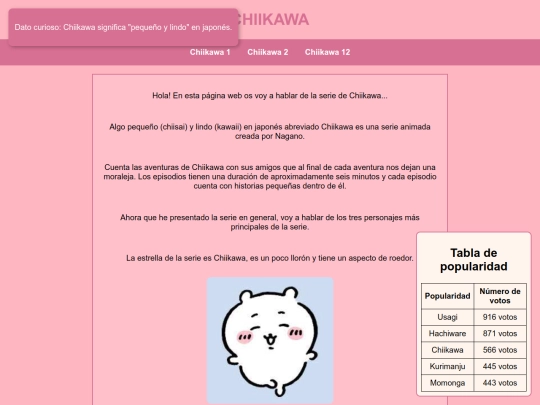 Dato curioso: Chiikawa significa "pequeño y lindo" en japonés.

CHIIKAWA

Chiikawa 1 Chiikawa 2 Chiikawa 12

Hola! En esta página web os voy a hablar de la serie de Chiikawa...

Algo pequeño (chiisai) y lindo (kawaii) en japonés abreviado Chiikawa es una serie animada creada por Nagano.

Cuenta las aventuras de Chiikawa con sus amigos que al final de cada aventura nos dejan una moraleja. Los episodios tienen una duración de aproximadamente seis minutos y cada episodio cuenta con historias pequeñas dentro de él.

Ahora que he presentado la serie en general, voy a hablar de los tres personajes más principales de la serie.

La estrella de la serie es Chiikawa, es un poco llorón y tiene un aspecto de roedor.

Tabla de popularidad

| Popularidad | Número de votos |
|---|---|
| Usagi | 916 votos |
| Hachiware | 871 votos |
| Chiikawa | 566 votos |
| Kurimanju | 445 votos |
| Momonga | 443 votos |